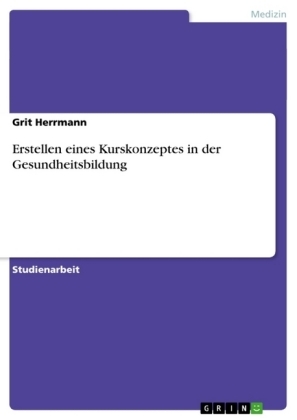 Medizin

Grit Herrmann

Erstellen eines Kurskonzeptes in der Gesundheitsbildung

Studienarbeit

GRIN